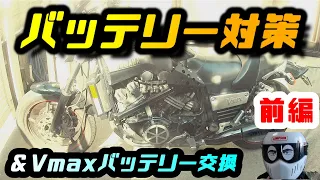 バッテリー対策

前編

&Vmaxバッテリー交換